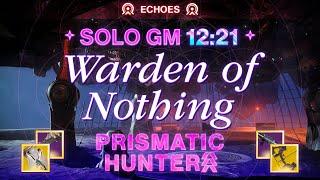 ECHOES

SOLO GM 12:21

Warden of Nothing

PRISMATIC HUNTER